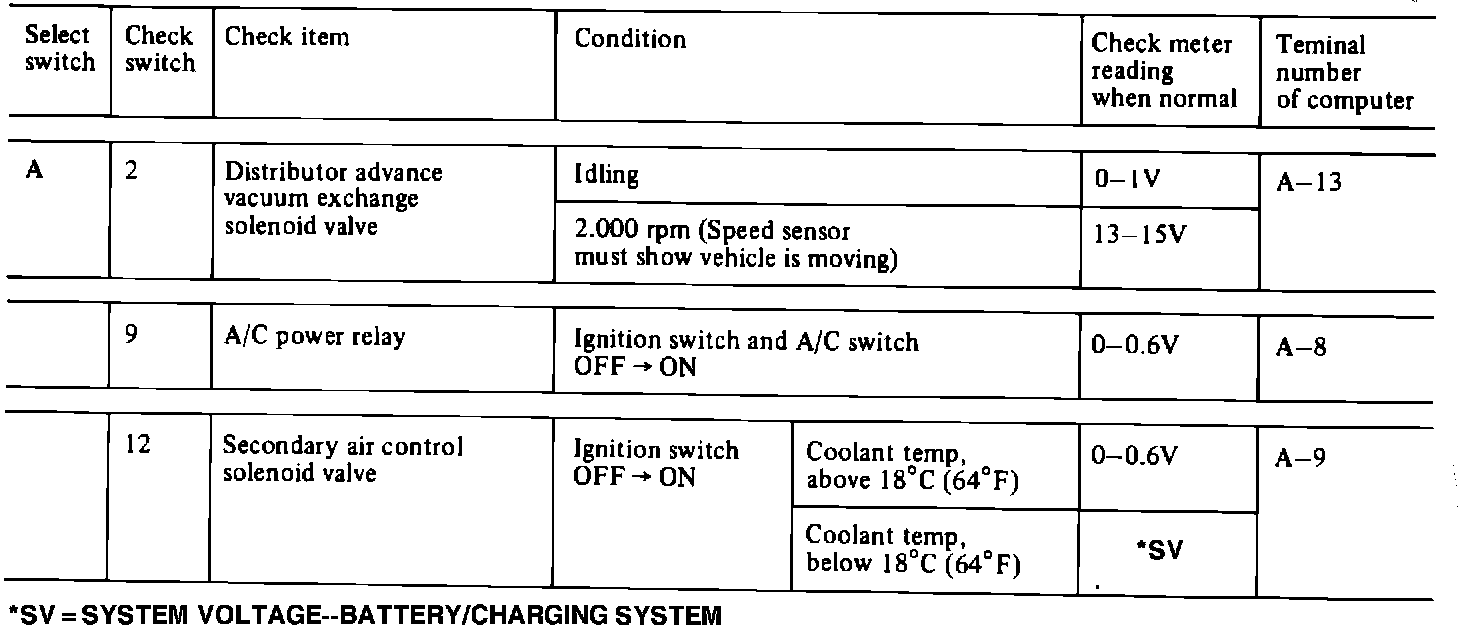 | Select switch | Check switch | Check item | Condition | | Check meter reading when normal | Teminal number of computer |
|---|---|---|---|---|---|---|
| A | 2 | Distributor advance vacuum exchange solenoid valve | Idling | | 0–1V | A–13 |
| | | | 2.000 rpm (Speed sensor must show vehicle is moving) | | 13–15V | |
| | 9 | A/C power relay | Ignition switch and A/C switch OFF → ON | | 0–0.6V | A–8 |
| | 12 | Secondary air control solenoid valve | Ignition switch OFF → ON | Coolant temp, above 18°C (64°F) | 0–0.6V | A–9 |
| | | | | Coolant temp, below 18°C (64°F) | *SV | |

*SV = SYSTEM VOLTAGE--BATTERY/CHARGING SYSTEM